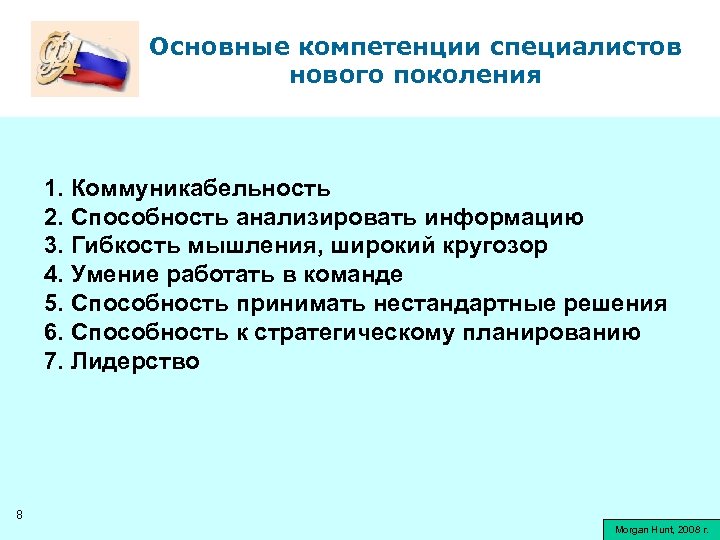 Основные компетенции специалистов нового поколения

1. Коммуникабельность
2. Способность анализировать информацию
3. Гибкость мышления, широкий кругозор
4. Умение работать в команде
5. Способность принимать нестандартные решения
6. Способность к стратегическому планированию
7. Лидерство

8

Morgan Hunt, 2008 г.